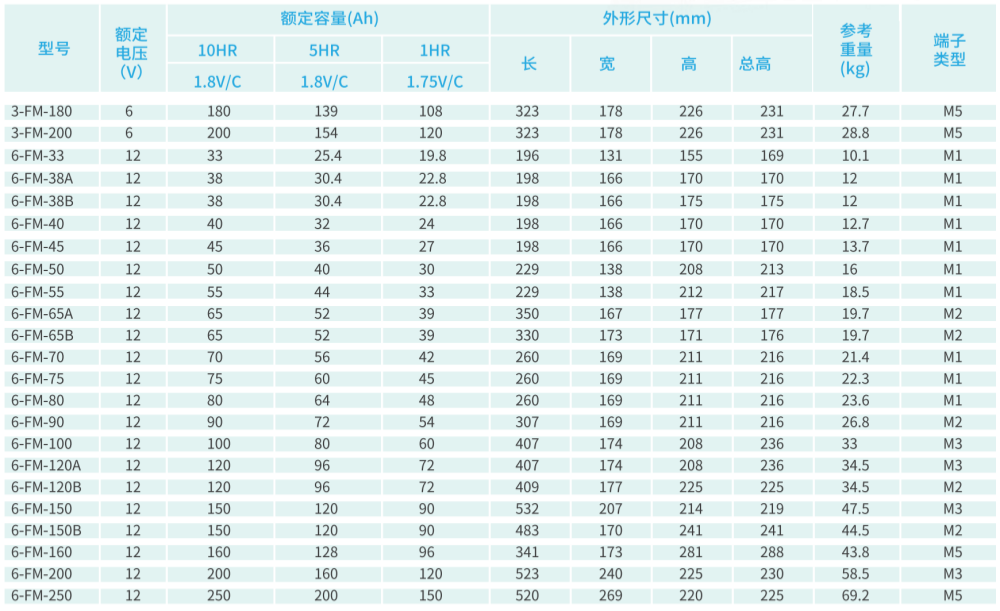 | 型号 | 额定电压(V) | 额定容量(Ah) |  |  | 外形尺寸(mm) |  |  |  | 参考重量(kg) | 端子类型 |
|---|---|---|---|---|---|---|---|---|---|---|
|  |  | 10HR | 5HR | 1HR | 长 | 宽 | 高 | 总高 |  |  |
|  |  | 1.8V/C | 1.8V/C | 1.75V/C |  |  |  |  |  |  |
| 3-FM-180 | 6 | 180 | 139 | 108 | 323 | 178 | 226 | 231 | 27.7 | M5 |
| 3-FM-200 | 6 | 200 | 154 | 120 | 323 | 178 | 226 | 231 | 28.8 | M5 |
| 6-FM-33 | 12 | 33 | 25.4 | 19.8 | 196 | 131 | 155 | 169 | 10.1 | M1 |
| 6-FM-38A | 12 | 38 | 30.4 | 22.8 | 198 | 166 | 170 | 170 | 12 | M1 |
| 6-FM-38B | 12 | 38 | 30.4 | 22.8 | 198 | 166 | 175 | 175 | 12 | M1 |
| 6-FM-40 | 12 | 40 | 32 | 24 | 198 | 166 | 170 | 170 | 12.7 | M1 |
| 6-FM-45 | 12 | 45 | 36 | 27 | 198 | 166 | 170 | 170 | 13.7 | M1 |
| 6-FM-50 | 12 | 50 | 40 | 30 | 229 | 138 | 208 | 213 | 16 | M1 |
| 6-FM-55 | 12 | 55 | 44 | 33 | 229 | 138 | 212 | 217 | 18.5 | M1 |
| 6-FM-65A | 12 | 65 | 52 | 39 | 350 | 167 | 177 | 177 | 19.7 | M2 |
| 6-FM-65B | 12 | 65 | 52 | 39 | 330 | 173 | 171 | 176 | 19.7 | M2 |
| 6-FM-70 | 12 | 70 | 56 | 42 | 260 | 169 | 211 | 216 | 21.4 | M1 |
| 6-FM-75 | 12 | 75 | 60 | 45 | 260 | 169 | 211 | 216 | 22.3 | M1 |
| 6-FM-80 | 12 | 80 | 64 | 48 | 260 | 169 | 211 | 216 | 23.6 | M1 |
| 6-FM-90 | 12 | 90 | 72 | 54 | 307 | 169 | 211 | 216 | 26.8 | M2 |
| 6-FM-100 | 12 | 100 | 80 | 60 | 407 | 174 | 208 | 236 | 33 | M3 |
| 6-FM-120A | 12 | 120 | 96 | 72 | 407 | 174 | 208 | 236 | 34.5 | M3 |
| 6-FM-120B | 12 | 120 | 96 | 72 | 409 | 177 | 225 | 225 | 34.5 | M2 |
| 6-FM-150 | 12 | 150 | 120 | 90 | 532 | 207 | 214 | 219 | 47.5 | M3 |
| 6-FM-150B | 12 | 150 | 120 | 90 | 483 | 170 | 241 | 241 | 44.5 | M2 |
| 6-FM-160 | 12 | 160 | 128 | 96 | 341 | 173 | 281 | 288 | 43.8 | M5 |
| 6-FM-200 | 12 | 200 | 160 | 120 | 523 | 240 | 225 | 230 | 58.5 | M3 |
| 6-FM-250 | 12 | 250 | 200 | 150 | 520 | 269 | 220 | 225 | 69.2 | M5 |